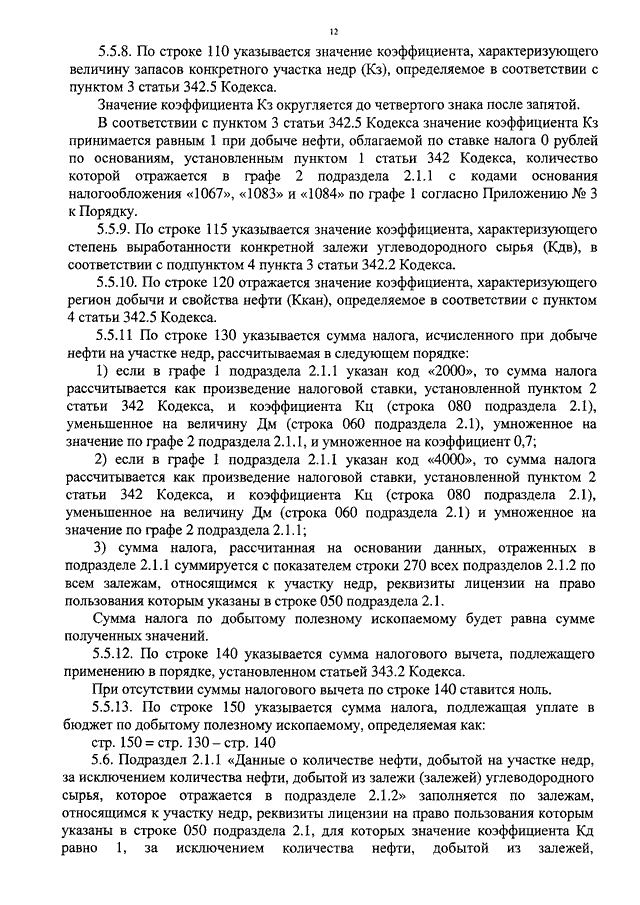 12

5.5.8. По строке 110 указывается значение коэффициента, характеризующего величину запасов конкретного участка недр (Кз), определяемое в соответствии с пунктом 3 статьи 342.5 Кодекса.

Значение коэффициента Кз округляется до четвертого знака после запятой.

В соответствии с пунктом 3 статьи 342.5 Кодекса значение коэффициента Кз принимается равным 1 при добыче нефти, облагаемой по ставке налога 0 рублей по основаниям, установленным пунктом 1 статьи 342 Кодекса, количество которой отражается в графе 2 подраздела 2.1.1 с кодами основания налогообложения «1067», «1083» и «1084» по графе 1 согласно Приложению № 3 к Порядку.

5.5.9. По строке 115 указывается значение коэффициента, характеризующего степень выработанности конкретной залежи углеводородного сырья (Кдв), в соответствии с подпунктом 4 пункта 3 статьи 342.2 Кодекса.

5.5.10. По строке 120 отражается значение коэффициента, характеризующего регион добычи и свойства нефти (Ккан), определяемое в соответствии с пунктом 4 статьи 342.5 Кодекса.

5.5.11 По строке 130 указывается сумма налога, исчисленного при добыче нефти на участке недр, рассчитываемая в следующем порядке:

1) если в графе 1 подраздела 2.1.1 указан код «2000», то сумма налога рассчитывается как произведение налоговой ставки, установленной пунктом 2 статьи 342 Кодекса, и коэффициента Кц (строка 080 подраздела 2.1), уменьшенное на величину Дм (строка 060 подраздела 2.1), умноженное на значение по графе 2 подраздела 2.1.1, и умноженное на коэффициент 0,7;

2) если в графе 1 подраздела 2.1.1 указан код «4000», то сумма налога рассчитывается как произведение налоговой ставки, установленной пунктом 2 статьи 342 Кодекса, и коэффициента Кц (строка 080 подраздела 2.1), уменьшенное на величину Дм (строка 060 подраздела 2.1) и умноженное на значение по графе 2 подраздела 2.1.1;

3) сумма налога, рассчитанная на основании данных, отраженных в подразделе 2.1.1 суммируется с показателем строки 270 всех подразделов 2.1.2 по всем залежам, относящимся к участку недр, реквизиты лицензии на право пользования которым указаны в строке 050 подраздела 2.1.

Сумма налога по добытому полезному ископаемому будет равна сумме полученных значений.

5.5.12. По строке 140 указывается сумма налогового вычета, подлежащего применению в порядке, установленном статьей 343.2 Кодекса.

При отсутствии суммы налогового вычета по строке 140 ставится ноль.

5.5.13. По строке 150 указывается сумма налога, подлежащая уплате в бюджет по добытому полезному ископаемому, определяемая как:

стр. 150 = стр. 130 – стр. 140

5.6. Подраздел 2.1.1 «Данные о количестве нефти, добытой на участке недр, за исключением количества нефти, добытой из залежи (залежей) углеводородного сырья, которое отражается в подразделе 2.1.2» заполняется по залежам, относящимся к участку недр, реквизиты лицензии на право пользования которым указаны в строке 050 подраздела 2.1, для которых значение коэффициента Кд равно 1, за исключением количества нефти, добытой из залежей,